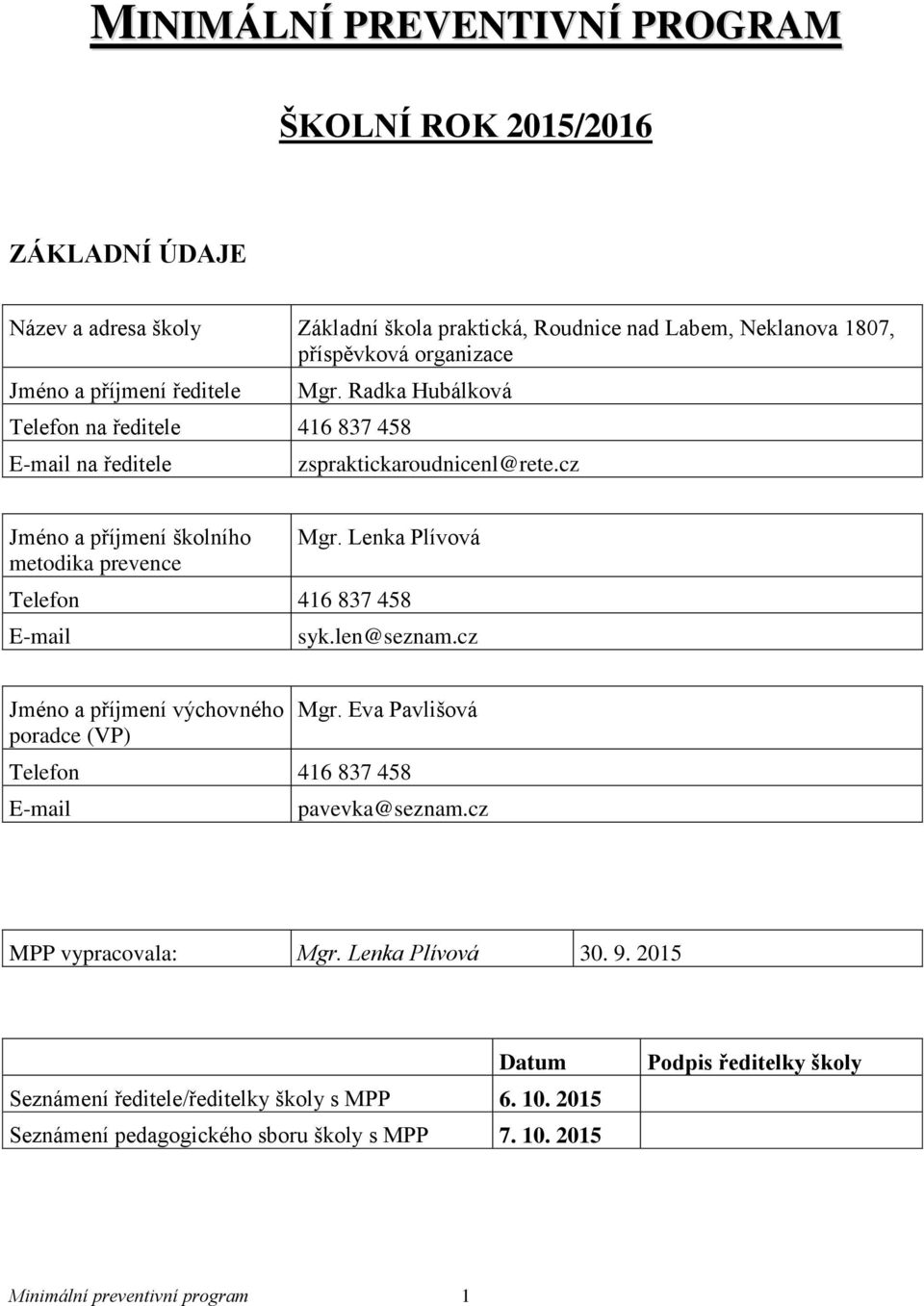 MINIMÁLNÍ PREVENTIVNÍ PROGRAM

ŠKOLNÍ ROK 2015/2016

ZÁKLADNÍ ÚDAJE

| Název a adresa školy | Základní škola praktická, Roudnice nad Labem, Neklanova 1807, příspěvková organizace |
|---|---|
| Jméno a příjmení ředitele | Mgr. Radka Hubálková |
| Telefon na ředitele | 416 837 458 |
| E-mail na ředitele | zspraktickaroudnicenl@rete.cz |

| Jméno a příjmení školního metodika prevence | Mgr. Lenka Plívová |
|---|---|
| Telefon | 416 837 458 |
| E-mail | syk.len@seznam.cz |

| Jméno a příjmení výchovného poradce (VP) | Mgr. Eva Pavlišová |
|---|---|
| Telefon | 416 837 458 |
| E-mail | pavevka@seznam.cz |

| MPP vypracovala: | Mgr. Lenka Plívová | 30. 9. 2015 |
|---|---|---|

| | Datum | Podpis ředitelky školy |
|---|---|---|
| Seznámení ředitele/ředitelky školy s MPP | 6. 10. 2015 | |
| Seznámení pedagogického sboru školy s MPP | 7. 10. 2015 | |

Minimální preventivní program 1